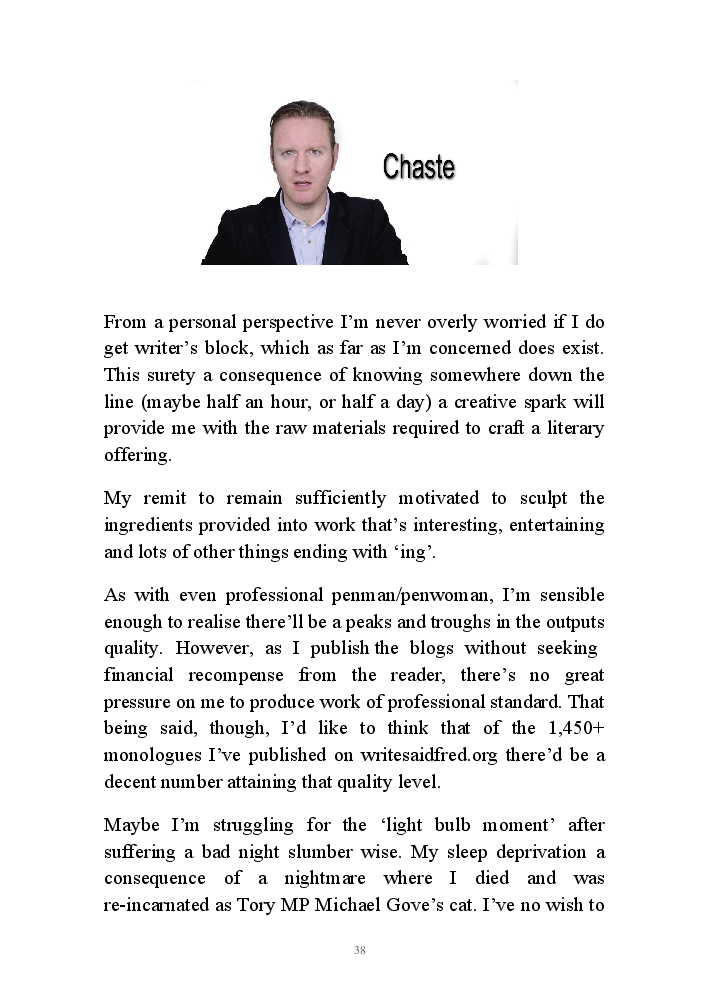 Chaste

From a personal perspective I'm never overly worried if I do get writer's block, which as far as I'm concerned does exist. This surety a consequence of knowing somewhere down the line (maybe half an hour, or half a day) a creative spark will provide me with the raw materials required to craft a literary offering.

My remit to remain sufficiently motivated to sculpt the ingredients provided into work that's interesting, entertaining and lots of other things ending with 'ing'.

As with even professional penman/penwoman, I'm sensible enough to realise there'll be a peaks and troughs in the outputs quality. However, as I publish the blogs without seeking financial recompense from the reader, there's no great pressure on me to produce work of professional standard. That being said, though, I'd like to think that of the 1,450+ monologues I've published on writesaidfred.org there'd be a decent number attaining that quality level.

Maybe I'm struggling for the 'light bulb moment' after suffering a bad night slumber wise. My sleep deprivation a consequence of a nightmare where I died and was re-incarnated as Tory MP Michael Gove's cat. I've no wish to

38